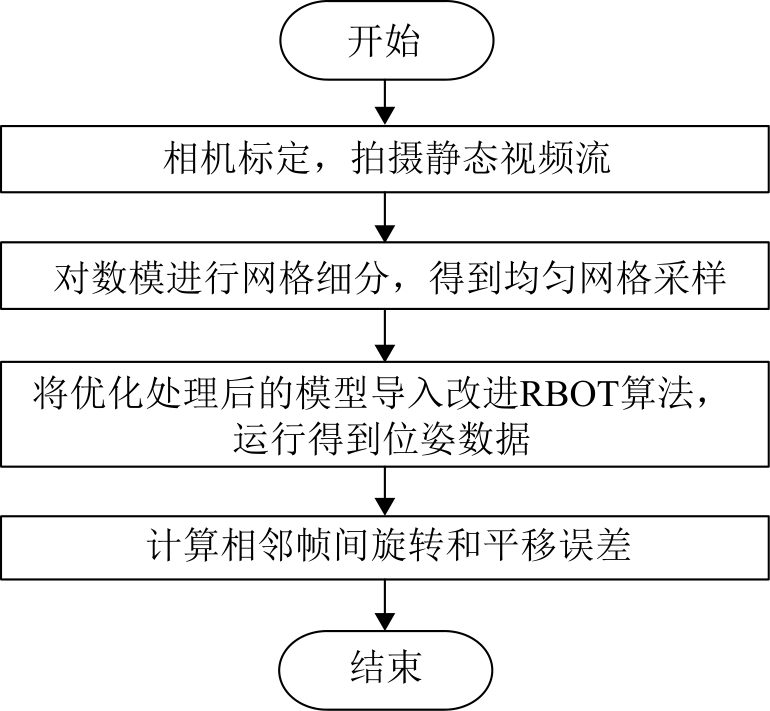 开始

相机标定，拍摄静态视频流

对数模进行网格细分，得到均匀网格采样

将优化处理后的模型导入改进RBOT算法，运行得到位姿数据

计算相邻帧间旋转和平移误差

结束